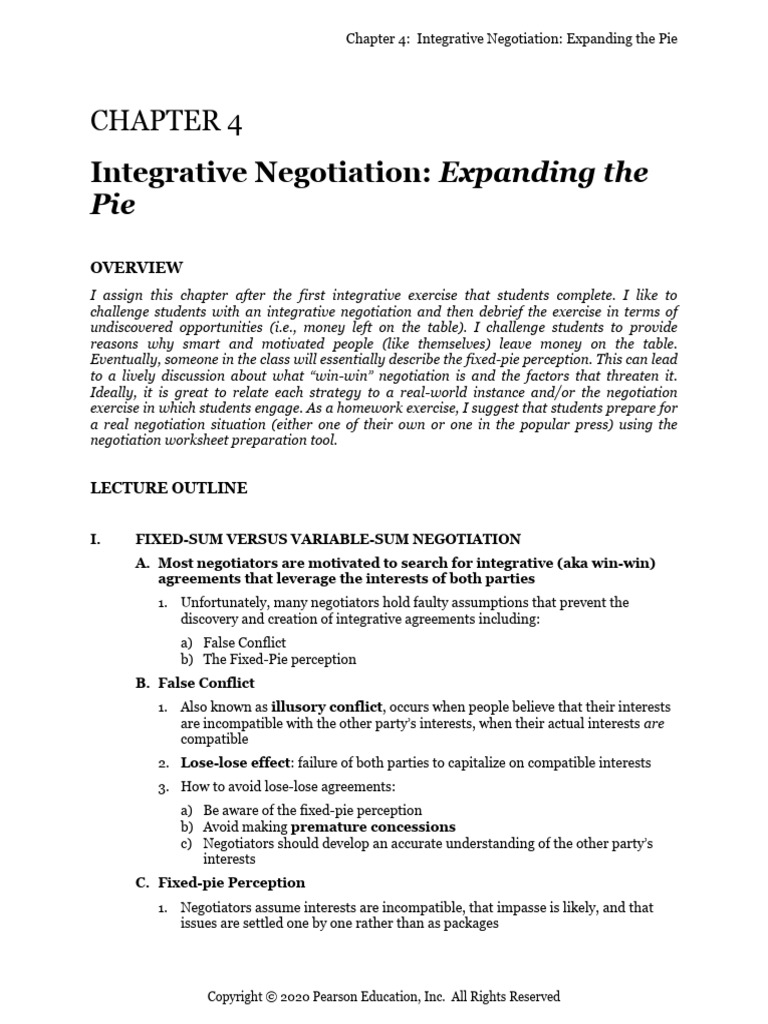 Chapter 4: Integrative Negotiation: Expanding the Pie

CHAPTER 4

Integrative Negotiation: Expanding the Pie

OVERVIEW

I assign this chapter after the first integrative exercise that students complete. I like to challenge students with an integrative negotiation and then debrief the exercise in terms of undiscovered opportunities (i.e., money left on the table). I challenge students to provide reasons why smart and motivated people (like themselves) leave money on the table. Eventually, someone in the class will essentially describe the fixed-pie perception. This can lead to a lively discussion about what "win-win" negotiation is and the factors that threaten it. Ideally, it is great to relate each strategy to a real-world instance and/or the negotiation exercise in which students engage. As a homework exercise, I suggest that students prepare for a real negotiation situation (either one of their own or one in the popular press) using the negotiation worksheet preparation tool.

LECTURE OUTLINE

I. FIXED-SUM VERSUS VARIABLE-SUM NEGOTIATION

A. Most negotiators are motivated to search for integrative (aka win-win) agreements that leverage the interests of both parties

1. Unfortunately, many negotiators hold faulty assumptions that prevent the discovery and creation of integrative agreements including:

a) False Conflict
b) The Fixed-Pie perception

B. False Conflict

1. Also known as illusory conflict, occurs when people believe that their interests are incompatible with the other party's interests, when their actual interests are compatible

2. Lose-lose effect: failure of both parties to capitalize on compatible interests

3. How to avoid lose-lose agreements:

a) Be aware of the fixed-pie perception
b) Avoid making premature concessions
c) Negotiators should develop an accurate understanding of the other party's interests

C. Fixed-pie Perception

1. Negotiators assume interests are incompatible, that impasse is likely, and that issues are settled one by one rather than as packages

Copyright © 2020 Pearson Education, Inc. All Rights Reserved